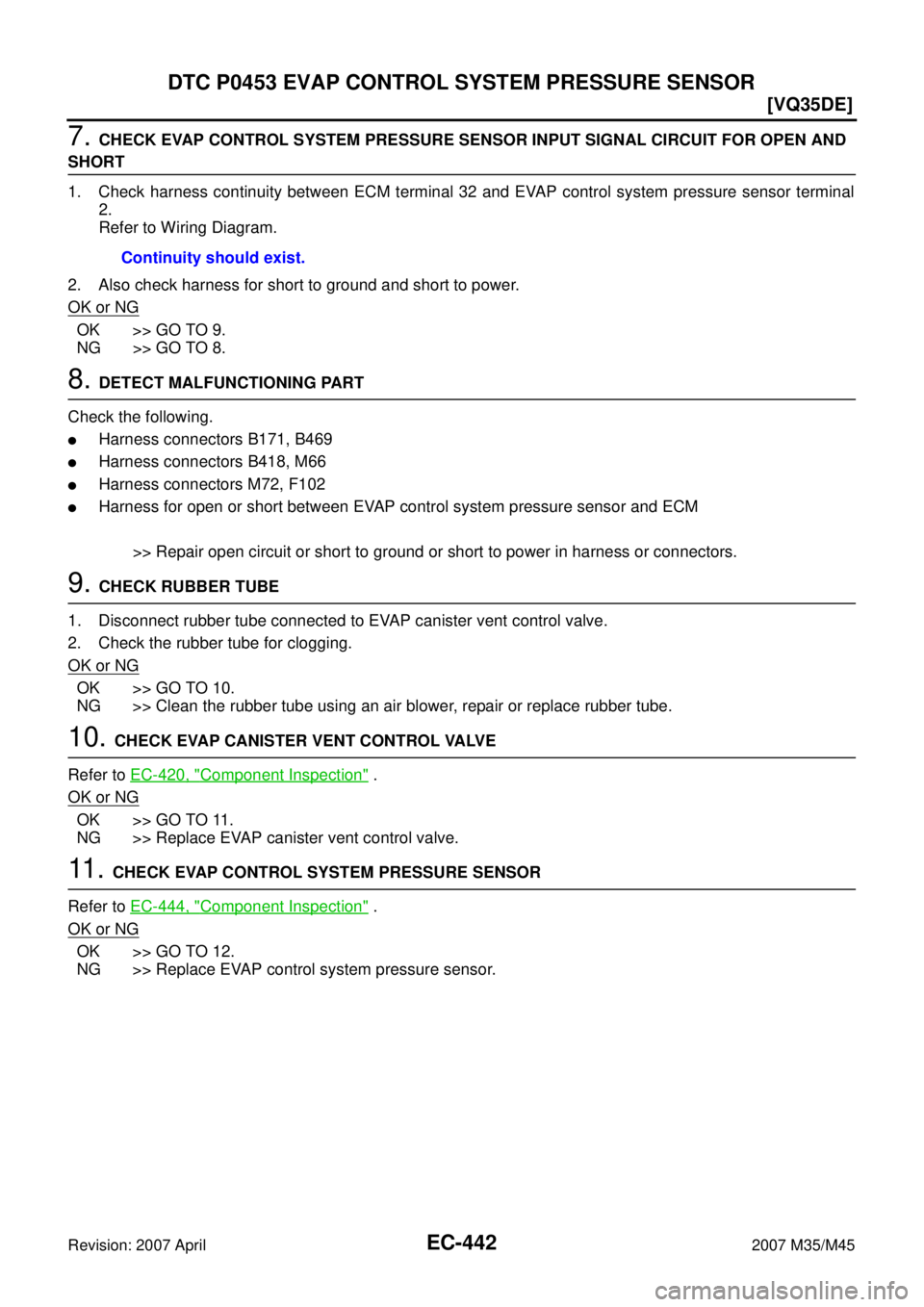 DTC P0453 EVAP CONTROL SYSTEM PRESSURE SENSOR

[VQ35DE]

7. CHECK EVAP CONTROL SYSTEM PRESSURE SENSOR INPUT SIGNAL CIRCUIT FOR OPEN AND SHORT

1. Check harness continuity between ECM terminal 32 and EVAP control system pressure sensor terminal 2.
Refer to Wiring Diagram.

Continuity should exist.

2. Also check harness for short to ground and short to power.

OK or NG

OK >> GO TO 9.
NG >> GO TO 8.

8. DETECT MALFUNCTIONING PART

Check the following.

● Harness connectors B171, B469
● Harness connectors B418, M66
● Harness connectors M72, F102
● Harness for open or short between EVAP control system pressure sensor and ECM

>> Repair open circuit or short to ground or short to power in harness or connectors.

9. CHECK RUBBER TUBE

1. Disconnect rubber tube connected to EVAP canister vent control valve.
2. Check the rubber tube for clogging.

OK or NG

OK >> GO TO 10.
NG >> Clean the rubber tube using an air blower, repair or replace rubber tube.

10. CHECK EVAP CANISTER VENT CONTROL VALVE

Refer to EC-420, "Component Inspection" .

OK or NG

OK >> GO TO 11.
NG >> Replace EVAP canister vent control valve.

11. CHECK EVAP CONTROL SYSTEM PRESSURE SENSOR

Refer to EC-444, "Component Inspection" .

OK or NG

OK >> GO TO 12.
NG >> Replace EVAP control system pressure sensor.

Revision: 2007 April

EC-442

2007 M35/M45

carmanualsonline.info